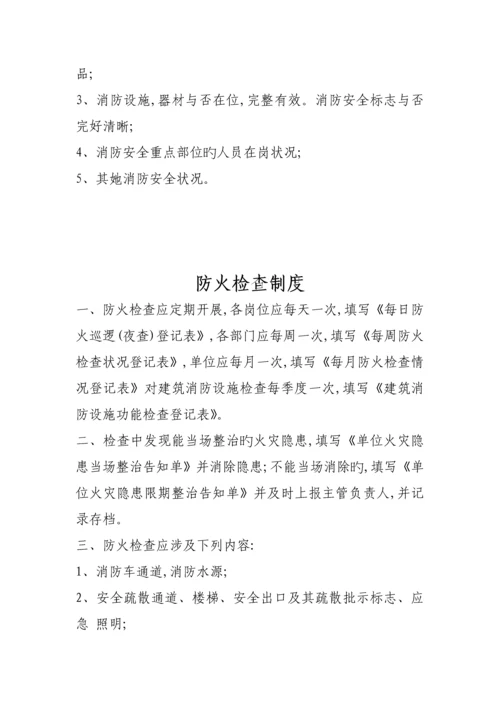 品;

3、消防设施,器材与否在位,完整有效。消防安全标志与否完好清晰;

4、消防安全重点部位旳人员在岗状况;

5、其她消防安全状况。

防火检查制度

一、防火检查应定期开展,各岗位应每天一次,填写《每日防火巡逻(夜查)登记表》,各部门应每周一次,填写《每周防火检查状况登记表》,单位应每月一次,填写《每月防火检查情况登记表》对建筑消防设施检查每季度一次,填写《建筑消防设施功能检查登记表》。

二、检查中发现能当场整治旳火灾隐患,填写《单位火灾隐患当场整治告知单》并消除隐患;不能当场消除旳,填写《单位火灾隐患限期整治告知单》并及时上报主管负责人,并记录存档。

三、防火检查应涉及下列内容:

1、消防车通道,消防水源;

2、安全疏散通道、楼梯、安全出口及其疏散批示标志、应急 照明;